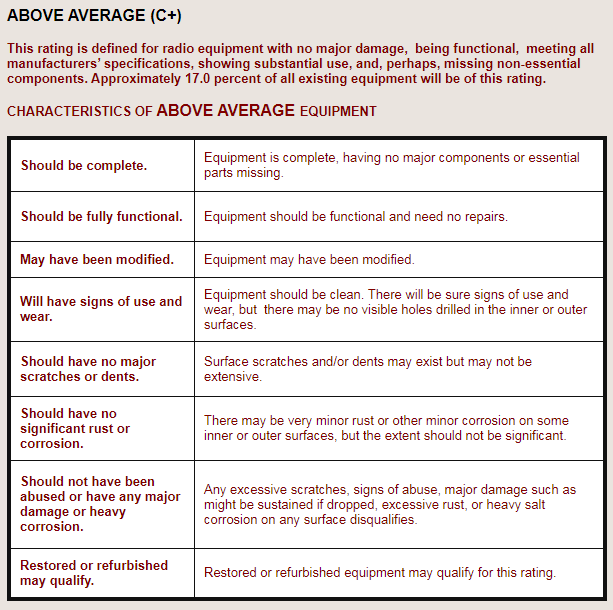 ABOVE AVERAGE (C+)

This rating is defined for radio equipment with no major damage, being functional, meeting all manufacturers' specifications, showing substantial use, and, perhaps, missing non-essential components. Approximately 17.0 percent of all existing equipment will be of this rating.

CHARACTERISTICS OF ABOVE AVERAGE EQUIPMENT

| | |
|---|---|
| Should be complete. | Equipment is complete, having no major components or essential parts missing. |
| Should be fully functional. | Equipment should be functional and need no repairs. |
| May have been modified. | Equipment may have been modified. |
| Will have signs of use and wear. | Equipment should be clean. There will be sure signs of use and wear, but there may be no visible holes drilled in the inner or outer surfaces. |
| Should have no major scratches or dents. | Surface scratches and/or dents may exist but may not be extensive. |
| Should have no significant rust or corrosion. | There may be very minor rust or other minor corrosion on some inner or outer surfaces, but the extent should not be significant. |
| Should not have been abused or have any major damage or heavy corrosion. | Any excessive scratches, signs of abuse, major damage such as might be sustained if dropped, excessive rust, or heavy salt corrosion on any surface disqualifies. |
| Restored or refurbished may qualify. | Restored or refurbished equipment may qualify for this rating. |